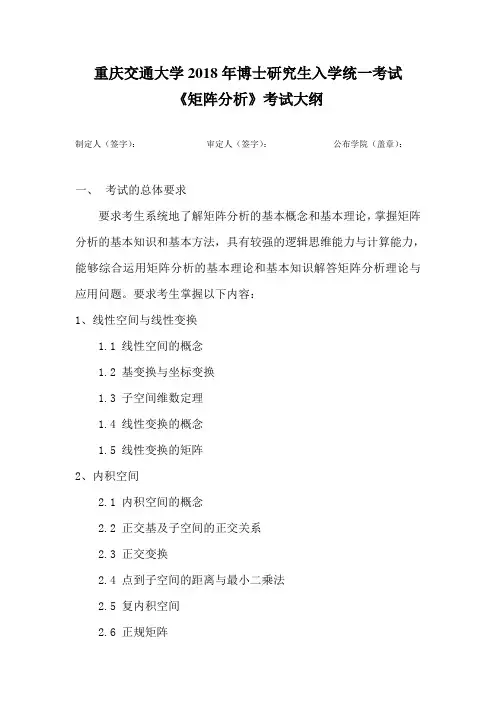 重庆交通大学 2018 年博士研究生入学统一考试
《矩阵分析》考试大纲

制定人（签字）：　　　　审定人（签字）：　　　　公布学院（盖章）：

一、　考试的总体要求

要求考生系统地了解矩阵分析的基本概念和基本理论，掌握矩阵分析的基本知识和基本方法，具有较强的逻辑思维能力与计算能力，能够综合运用矩阵分析的基本理论和基本知识解答矩阵分析理论与应用问题。要求考生掌握以下内容：

1、线性空间与线性变换

1.1 线性空间的概念

1.2 基变换与坐标变换

1.3 子空间维数定理

1.4 线性变换的概念

1.5 线性变换的矩阵

2、内积空间

2.1 内积空间的概念

2.2 正交基及子空间的正交关系

2.3 正交变换

2.4 点到子空间的距离与最小二乘法

2.5 复内积空间

2.6 正规矩阵